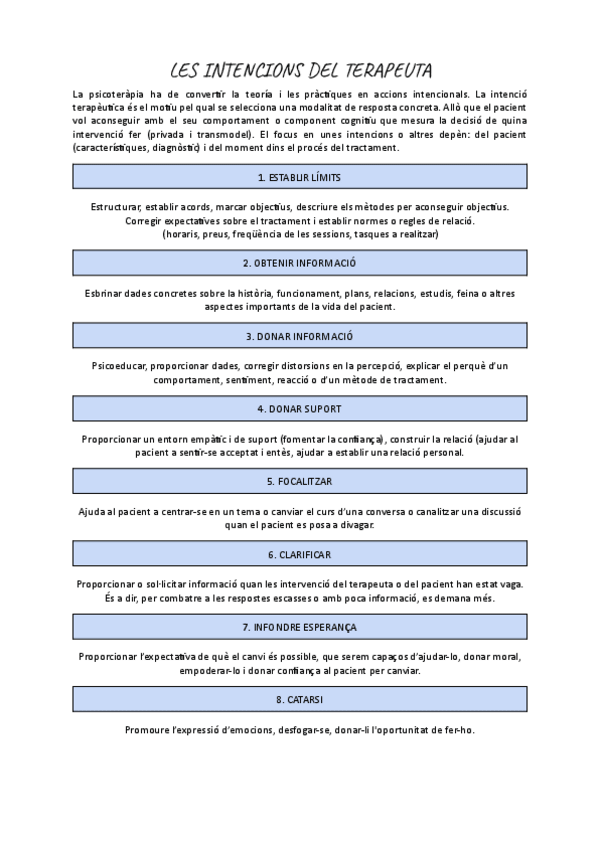 LES INTENCIONS DEL TERAPEUTA

La psicoteràpia ha de convertir la teoría i les pràctiques en accions intencionals. La intenció terapèutica és el motiu pel qual se selecciona una modalitat de resposta concreta. Allò que el pacient vol aconseguir amb el seu comportament o component cognitiu que mesura la decisió de quina intervenció fer (privada i transmodel). El focus en unes intencions o altres depèn: del pacient (característiques, diagnòstic) i del moment dins el procés del tractament.

1. ESTABLIR LÍMITS

Estructurar, establir acords, marcar objectius, descriure els mètodes per aconseguir objectius. Corregir expectatives sobre el tractament i establir normes o regles de relació. (horaris, preus, freqüència de les sessions, tasques a realitzar)

2. OBTENIR INFORMACIÓ

Esbrinar dades concretes sobre la història, funcionament, plans, relacions, estudis, feina o altres aspectes importants de la vida del pacient.

3. DONAR INFORMACIÓ

Psicoeducar, proporcionar dades, corregir distorsions en la percepció, explicar el perquè d'un comportament, sentiment, reacció o d'un mètode de tractament.

4. DONAR SUPORT

Proporcionar un entorn empàtic i de suport (fomentar la confiança), construir la relació (ajudar al pacient a sentir-se acceptat i entès, ajudar a establir una relació personal.

5. FOCALITZAR

Ajuda al pacient a centrar-se en un tema o canviar el curs d'una conversa o canalitzar una discussió quan el pacient es posa a divagar.

6. CLARIFICAR

Proporcionar o sol·licitar informació quan les intervenció del terapeuta o del pacient han estat vaga. És a dir, per combatre a les respostes escasses o amb poca informació, es demana més.

7. INFONDRE ESPERANÇA

Proporcionar l'expectativa de què el canvi és possible, que serem capaços d'ajudar-lo, donar moral, empoderar-lo i donar confiança al pacient per canviar.

8. CATARSI

Promoure l'expressió d'emocions, desfogar-se, donar-li l'oportunitat de fer-ho.